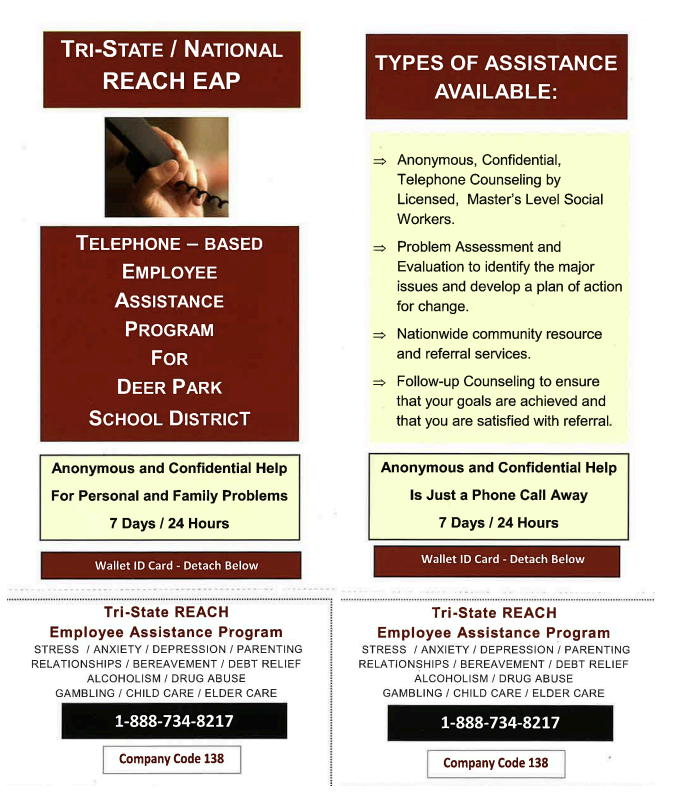 TRI-STATE / NATIONAL
REACH EAP

TELEPHONE – BASED
EMPLOYEE
ASSISTANCE
PROGRAM
FOR
DEER PARK
SCHOOL DISTRICT

Anonymous and Confidential Help
For Personal and Family Problems
7 Days / 24 Hours

Wallet ID Card - Detach Below

Tri-State REACH
Employee Assistance Program
STRESS / ANXIETY / DEPRESSION / PARENTING
RELATIONSHIPS / BEREAVEMENT / DEBT RELIEF
ALCOHOLISM / DRUG ABUSE
GAMBLING / CHILD CARE / ELDER CARE

1-888-734-8217

Company Code 138

TYPES OF ASSISTANCE AVAILABLE:

⇒ Anonymous, Confidential, Telephone Counseling by Licensed, Master's Level Social Workers.

⇒ Problem Assessment and Evaluation to identify the major issues and develop a plan of action for change.

⇒ Nationwide community resource and referral services.

⇒ Follow-up Counseling to ensure that your goals are achieved and that you are satisfied with referral.

Anonymous and Confidential Help
Is Just a Phone Call Away
7 Days / 24 Hours

Wallet ID Card - Detach Below

Tri-State REACH
Employee Assistance Program
STRESS / ANXIETY / DEPRESSION / PARENTING
RELATIONSHIPS / BEREAVEMENT / DEBT RELIEF
ALCOHOLISM / DRUG ABUSE
GAMBLING / CHILD CARE / ELDER CARE

1-888-734-8217

Company Code 138